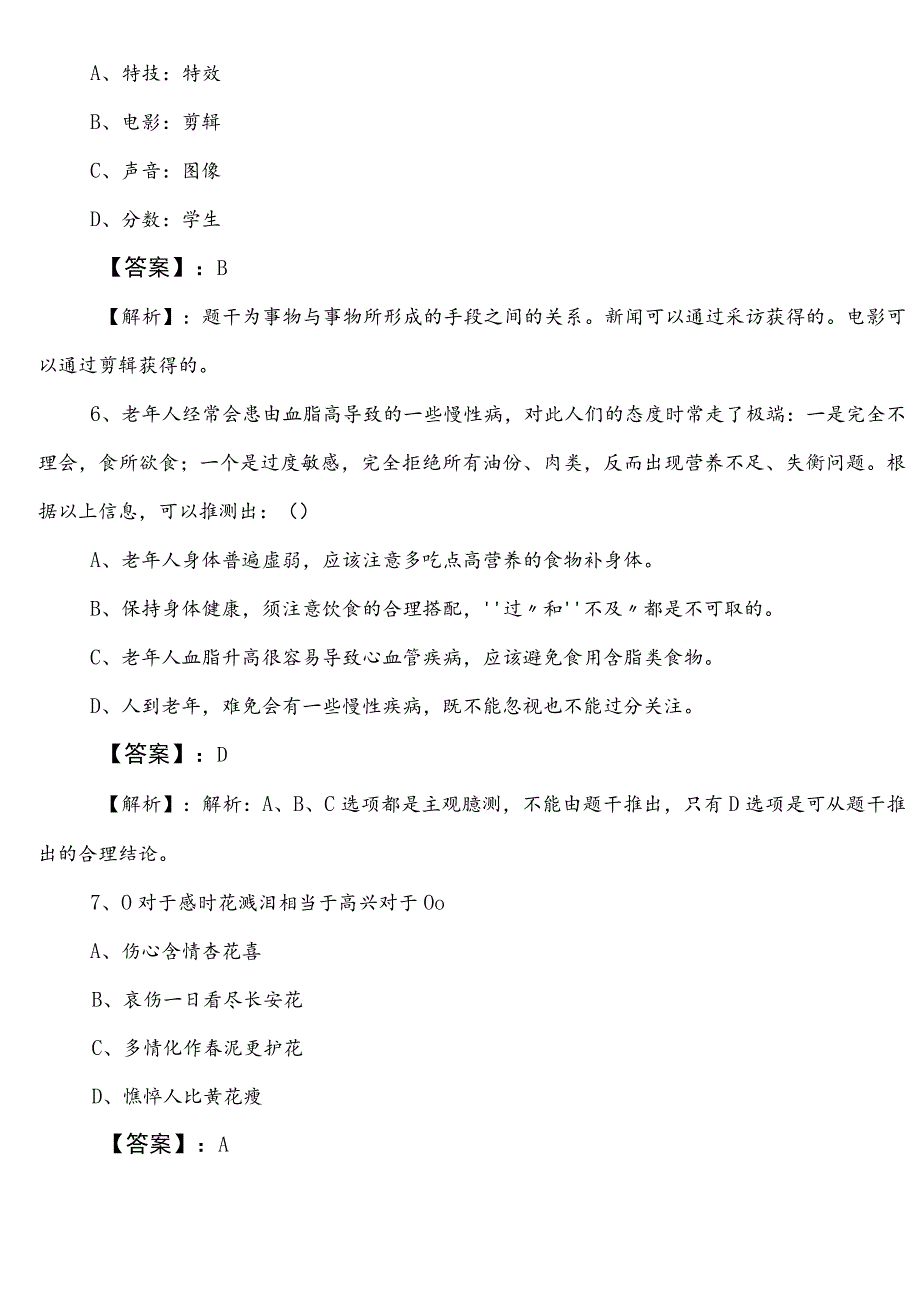 A、特技：特效

B、电影：剪辑

C、声音：图像

D、分数：学生

【答案】：B

【解析】：题干为事物与事物所形成的手段之间的关系。新闻可以通过采访获得的。电影可以通过剪辑获得的。

6、老年人经常会患由血脂高导致的一些慢性病，对此人们的态度时常走了极端：一是完全不理会，食所欲食；一个是过度敏感，完全拒绝所有油份、肉类，反而出现营养不足、失衡问题。根据以上信息，可以推测出：（）

A、老年人身体普遍虚弱，应该注意多吃点高营养的食物补身体。

B、保持身体健康，须注意饮食的合理搭配，''过〃和''不及〃都是不可取的。

C、老年人血脂升高很容易导致心血管疾病，应该避免食用含脂类食物。

D、人到老年，难免会有一些慢性疾病，既不能忽视也不能过分关注。

【答案】：D

【解析】：解析：A、B、C选项都是主观臆测，不能由题干推出，只有D选项是可从题干推出的合理结论。

7、O对于感时花溅泪相当于高兴对于Oo

A、伤心含情杏花喜

B、哀伤一日看尽长安花

C、多情化作春泥更护花

D、憔悴人比黄花瘦

【答案】：A